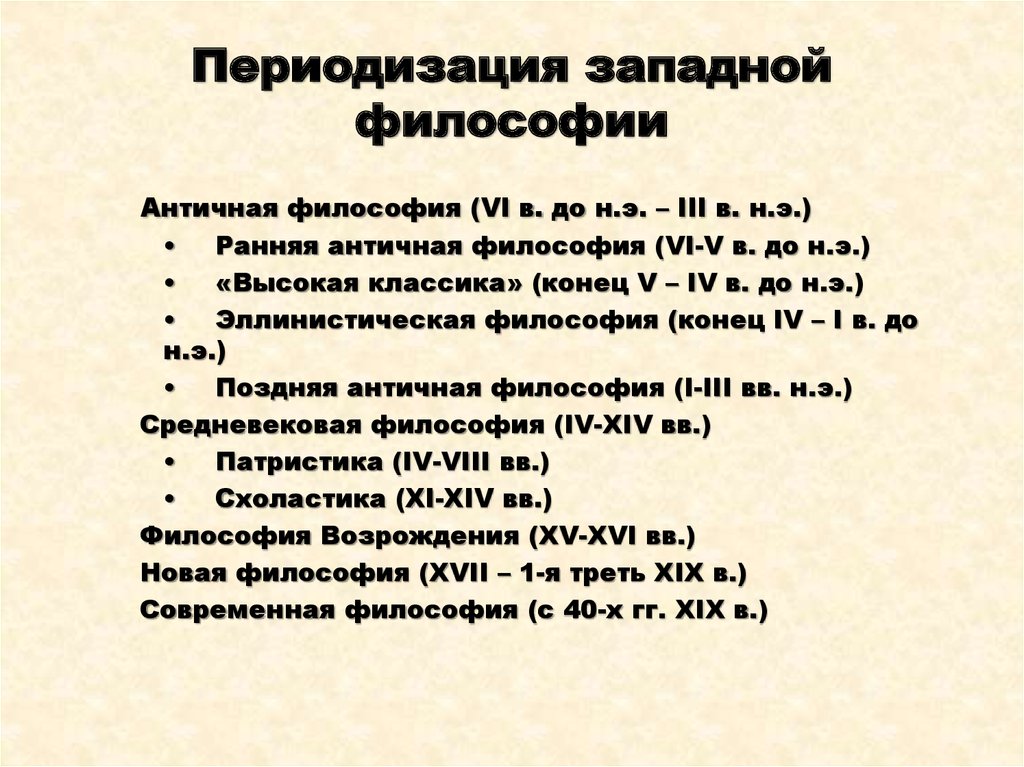 Периодизация западной философии

Античная философия (VI в. до н.э. – III в. н.э.)
• Ранняя античная философия (VI-V в. до н.э.)
• «Высокая классика» (конец V – IV в. до н.э.)
• Эллинистическая философия (конец IV – I в. до н.э.)
• Поздняя античная философия (I-III вв. н.э.)
Средневековая философия (IV-XIV вв.)
• Патристика (IV-VIII вв.)
• Схоластика (XI-XIV вв.)
Философия Возрождения (XV-XVI вв.)
Новая философия (XVII – 1-я треть XIX в.)
Современная философия (с 40-х гг. XIX в.)